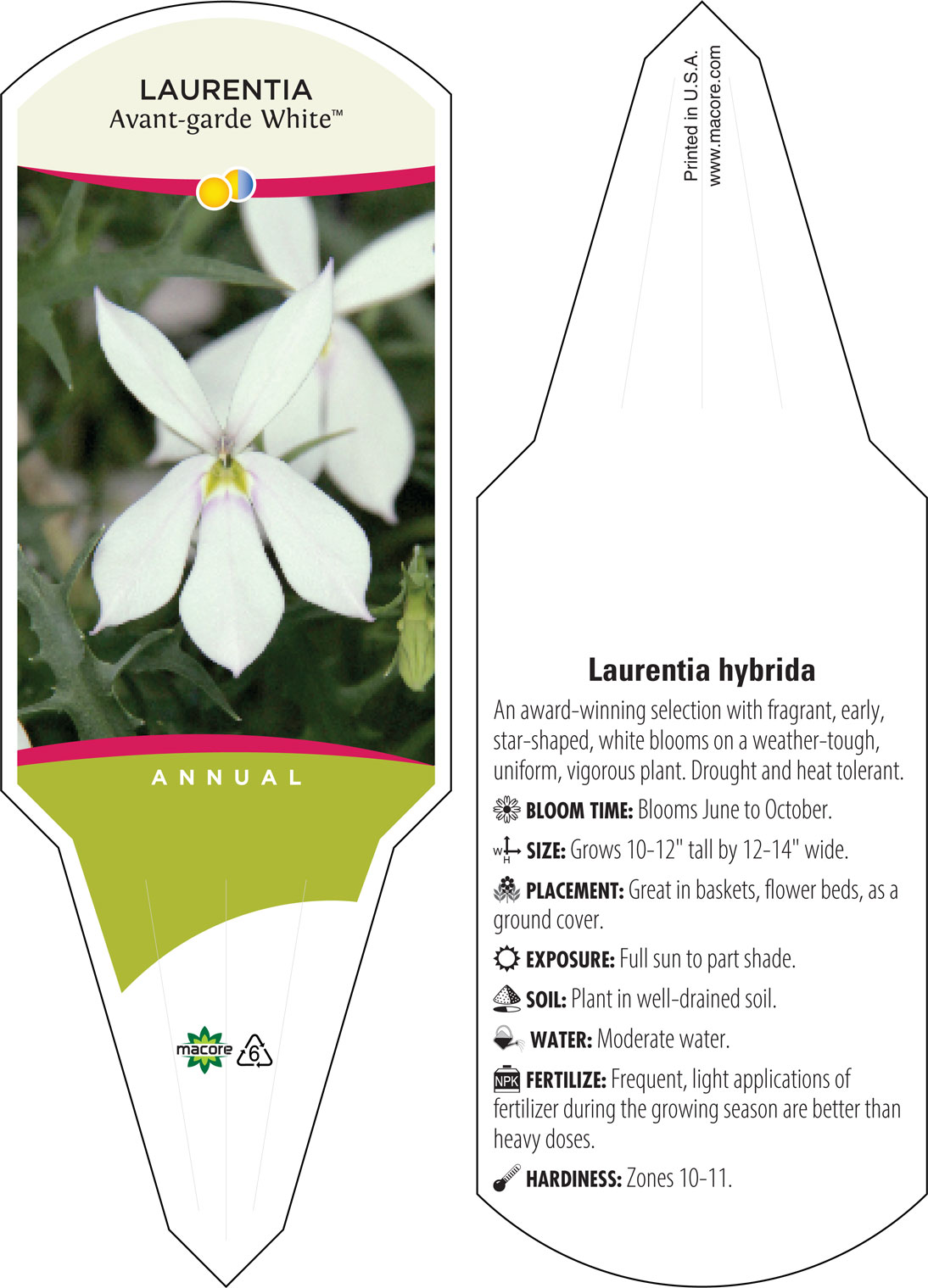 LAURENTIA
Avant-garde White™

ANNUAL

macore 6

Printed in U.S.A.
www.macore.com

Laurentia hybrida

An award-winning selection with fragrant, early, star-shaped, white blooms on a weather-tough, uniform, vigorous plant. Drought and heat tolerant.

BLOOM TIME: Blooms June to October.

W H SIZE: Grows 10-12" tall by 12-14" wide.

PLACEMENT: Great in baskets, flower beds, as a ground cover.

EXPOSURE: Full sun to part shade.

SOIL: Plant in well-drained soil.

WATER: Moderate water.

NPK FERTILIZE: Frequent, light applications of fertilizer during the growing season are better than heavy doses.

HARDINESS: Zones 10-11.